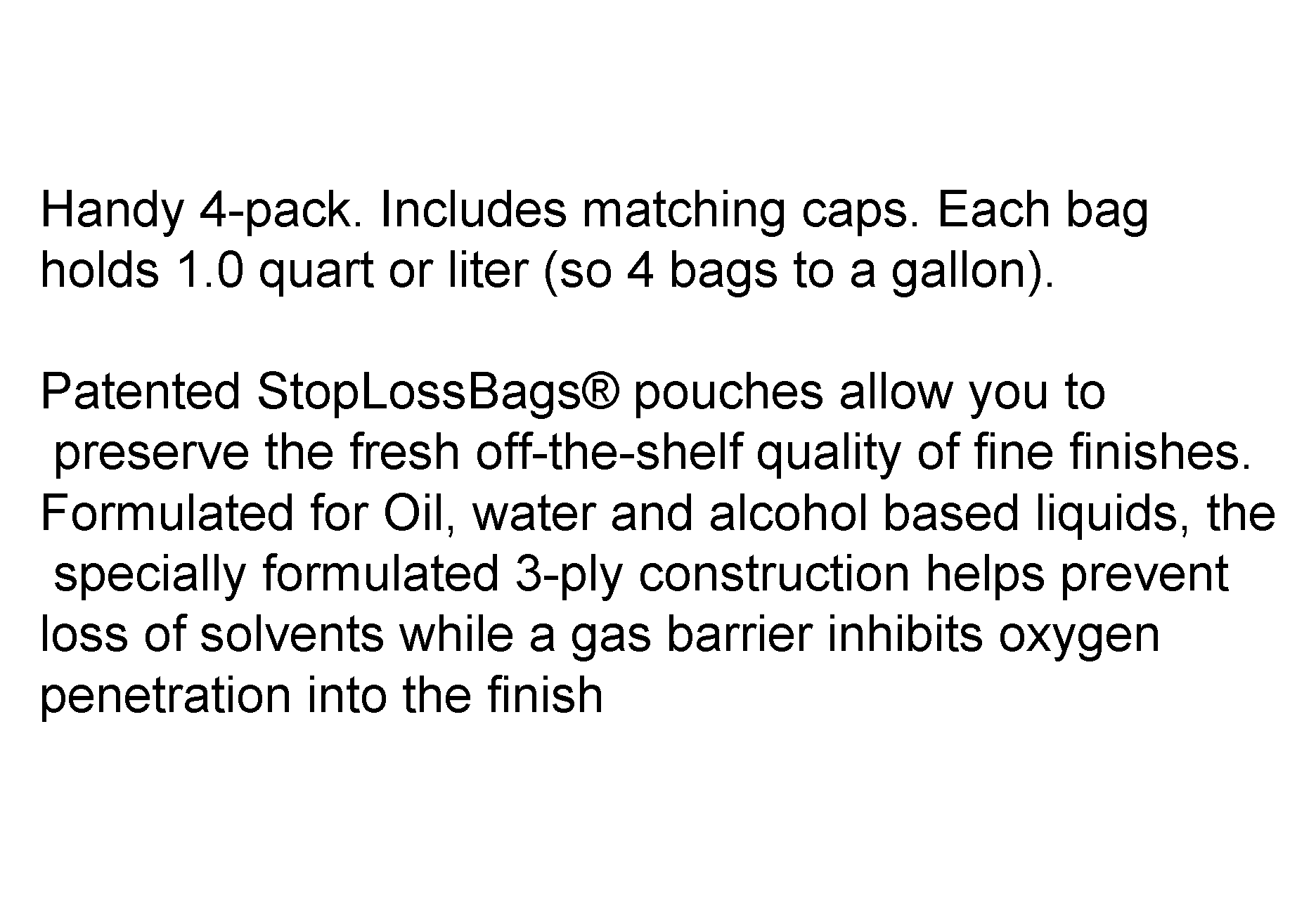 Handy 4-pack. Includes matching caps. Each bag holds 1.0 quart or liter (so 4 bags to a gallon).

Patented StopLossBags® pouches allow you to preserve the fresh off-the-shelf quality of fine finishes. Formulated for Oil, water and alcohol based liquids, the specially formulated 3-ply construction helps prevent loss of solvents while a gas barrier inhibits oxygen penetration into the finish